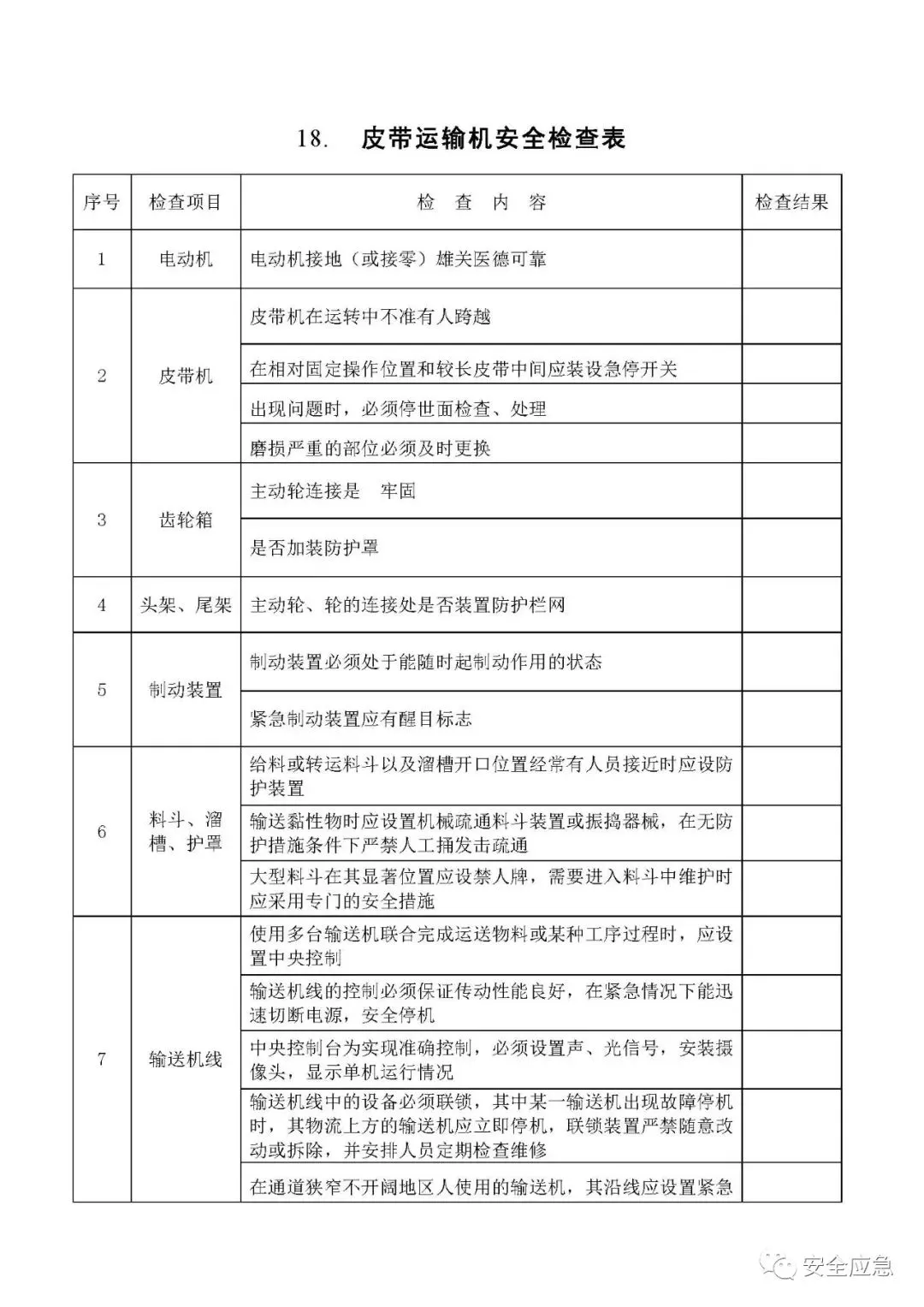 18. 皮带运输机安全检查表

| 序号 | 检查项目 | 检 查 内 容 | 检查结果 |
|---|---|---|---|
| 1 | 电动机 | 电动机接地（或接零）雄关医德可靠 | |
| 2 | 皮带机 | 皮带机在运转中不准有人跨越 | |
| | | 在相对固定操作位置和较长皮带中间应装设急停开关 | |
| | | 出现问题时，必须停世面检查、处理 | |
| | | 磨损严重的部位必须及时更换 | |
| 3 | 齿轮箱 | 主动轮连接是 牢固 | |
| | | 是否加装防护罩 | |
| 4 | 头架、尾架 | 主动轮、轮的连接处是否装置防护栏网 | |
| 5 | 制动装置 | 制动装置必须处于能随时起制动作用的状态 | |
| | | 紧急制动装置应有醒目标志 | |
| 6 | 料斗、溜槽、护罩 | 给料或转运料斗以及溜槽开口位置经常有人员接近时应设防护装置 | |
| | | 输送黏性物时应设置机械疏通料斗装置或振捣器械，在无防护措施条件下严禁人工捅发击疏通 | |
| | | 大型料斗在其显著位置应设禁人牌，需要进入料斗中维护时应采用专门的安全措施 | |
| 7 | 输送机线 | 使用多台输送机联合完成运送物料或某种工序过程时，应设置中央控制 | |
| | | 输送机线的控制必须保证传动性能良好，在紧急情况下能迅速切断电源，安全停机 | |
| | | 中央控制台为实现准确控制，必须设置声、光信号，安装摄像头，显示单机运行情况 | |
| | | 输送机线中的设备必须联锁，其中某一输送机出现故障停机时，其物流上方的输送机应立即停机，联锁装置严禁随意改动或拆除，并安排人员定期检查维修 | |
| | | 在通道狭窄不开阔地区人使用的输送机，其沿线应设置紧急 | |

安全应急